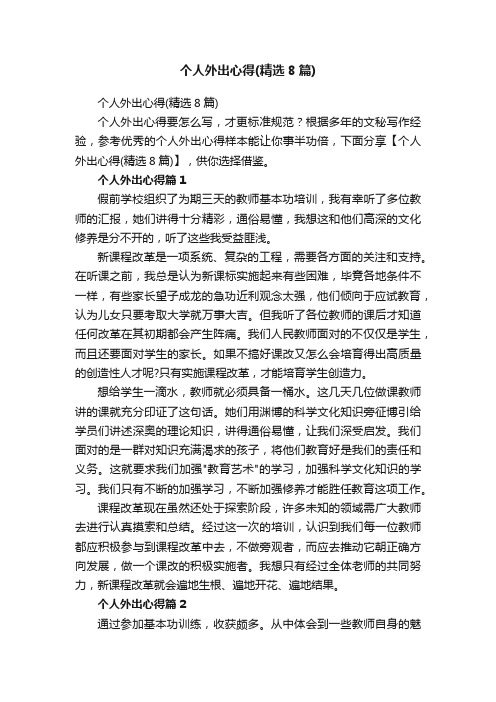 个人外出心得(精选8篇)

个人外出心得(精选8篇)

个人外出心得要怎么写，才更标准规范？根据多年的文秘写作经验，参考优秀的个人外出心得样本能让你事半功倍，下面分享【个人外出心得(精选8篇)】，供你选择借鉴。

个人外出心得篇1

假前学校组织了为期三天的教师基本功培训，我有幸听了多位教师的汇报，她们讲得十分精彩，通俗易懂，我想这和他们高深的文化修养是分不开的，听了这些我受益匪浅。

新课程改革是一项系统、复杂的工程，需要各方面的关注和支持。在听课之前，我总是认为新课标实施起来有些困难，毕竟各地条件不一样，有些家长望子成龙的急功近利观念太强，他们倾向于应试教育，认为儿女只要考取大学就万事大吉。但我听了各位教师的课后才知道任何改革在其初期都会产生阵痛。我们人民教师面对的不仅仅是学生，而且还要面对学生的家长。如果不搞好课改又怎么会培育得出高质量的创造性人才呢?只有实施课程改革，才能培育学生创造力。

想给学生一滴水，教师就必须具备一桶水。这几天几位做课教师讲的课就充分印证了这句话。她们用渊博的科学文化知识旁征博引给学员们讲述深奥的理论知识，讲得通俗易懂，让我们深受启发。我们面对的是一群对知识充满渴求的孩子，将他们教育好是我们的责任和义务。这就要求我们加强"教育艺术"的学习，加强科学文化知识的学习。我们只有不断的加强学习，不断加强修养才能胜任教育这项工作。

课程改革现在虽然还处于探索阶段，许多未知的领域需广大教师去进行认真摸索和总结。经过这一次的培训，认识到我们每一位教师都应积极参与到课程改革中去，不做旁观者，而应去推动它朝正确方向发展，做一个课改的积极实施者。我想只有经过全体老师的共同努力，新课程改革就会遍地生根、遍地开花、遍地结果。

个人外出心得篇2

通过参加基本功训练，收获颇多。从中体会到一些教师自身的魅